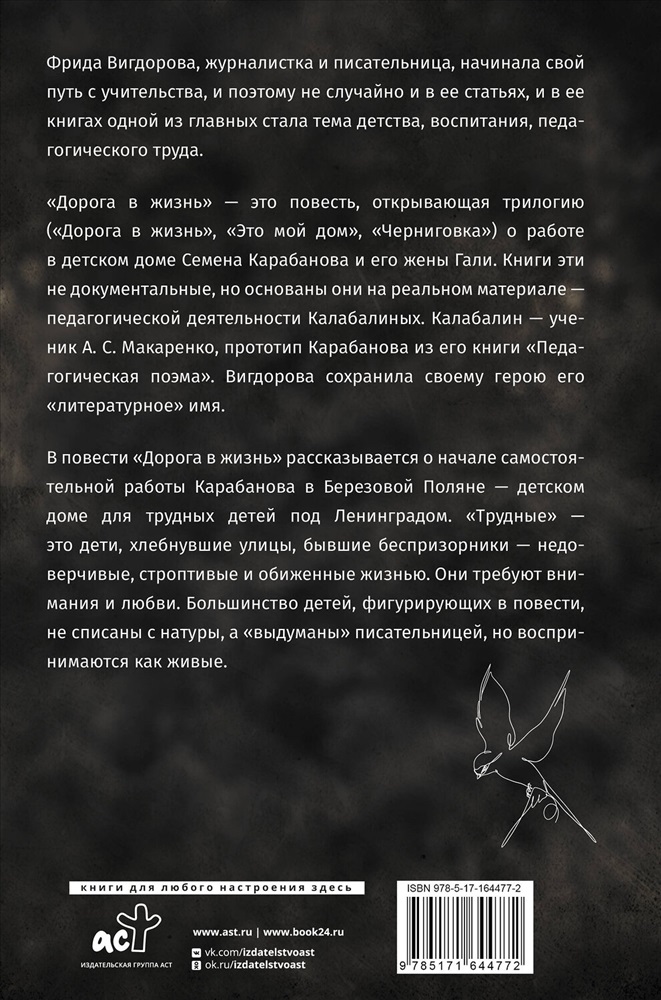 Фрида Вигдорова, журналистка и писательница, начинала свой путь с учительства, и поэтому не случайно и в ее статьях, и в ее книгах одной из главных стала тема детства, воспитания, педагогического труда.

«Дорога в жизнь» — это повесть, открывающая трилогию («Дорога в жизнь», «Это мой дом», «Черниговка») о работе в детском доме Семена Карабанова и его жены Гали. Книги эти не документальные, но основаны они на реальном материале — педагогической деятельности Калабалиных. Калабалин — ученик А. С. Макаренко, прототип Карабанова из его книги «Педагогическая поэма». Вигдорова сохранила своему герою его «литературное» имя.

В повести «Дорога в жизнь» рассказывается о начале самостоятельной работы Карабанова в Березовой Поляне — детском доме для трудных детей под Ленинградом. «Трудные» — это дети, хлебнувшие улицы, бывшие беспризорники — недоверчивые, строптивые и обиженные жизнью. Они требуют внимания и любви. Большинство детей, фигурирующих в повести, не списаны с натуры, а «выдуманы» писательницей, но воспринимаются как живые.

книги для любого настроения здесь

аст

ИЗДАТЕЛЬСКАЯ ГРУППА АСТ

www.ast.ru | www.book24.ru

vk.com/izdatelstvoast

ok.ru/izdatelstvoast

ISBN 978-5-17-164477-2

9 785171 644772